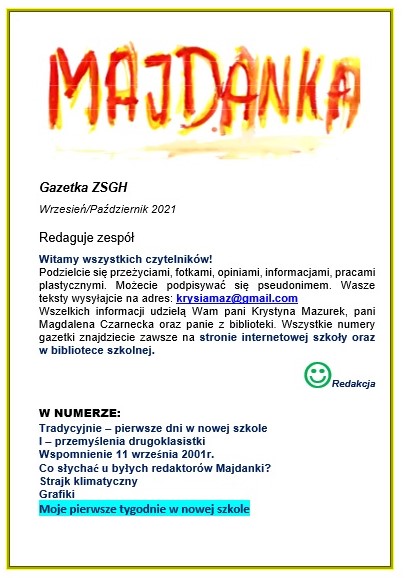 MAJDANKA

Gazetka ZSGH

Wrzesień/Październik 2021

Redaguje zespół

Witamy wszystkich czytelników!
Podzielcie się przeżyciami, fotkami, opiniami, informacjami, pracami plastycznymi. Możecie podpisywać się pseudonimem. Wasze teksty wysyłajcie na adres: krysiamaz@gmail.com
Wszelkich informacji udzielą Wam pani Krystyna Mazurek, pani Magdalena Czarnecka oraz panie z biblioteki. Wszystkie numery gazetki znajdziecie zawsze na stronie internetowej szkoły oraz w bibliotece szkolnej.

Redakcja

W NUMERZE:
Tradycyjnie – pierwsze dni w nowej szkole
I – przemyślenia drugoklasistki
Wspomnienie 11 września 2001r.
Co słychać u byłych redaktorów Majdanki?
Strajk klimatyczny
Grafiki
Moje pierwsze tygodnie w nowej szkole